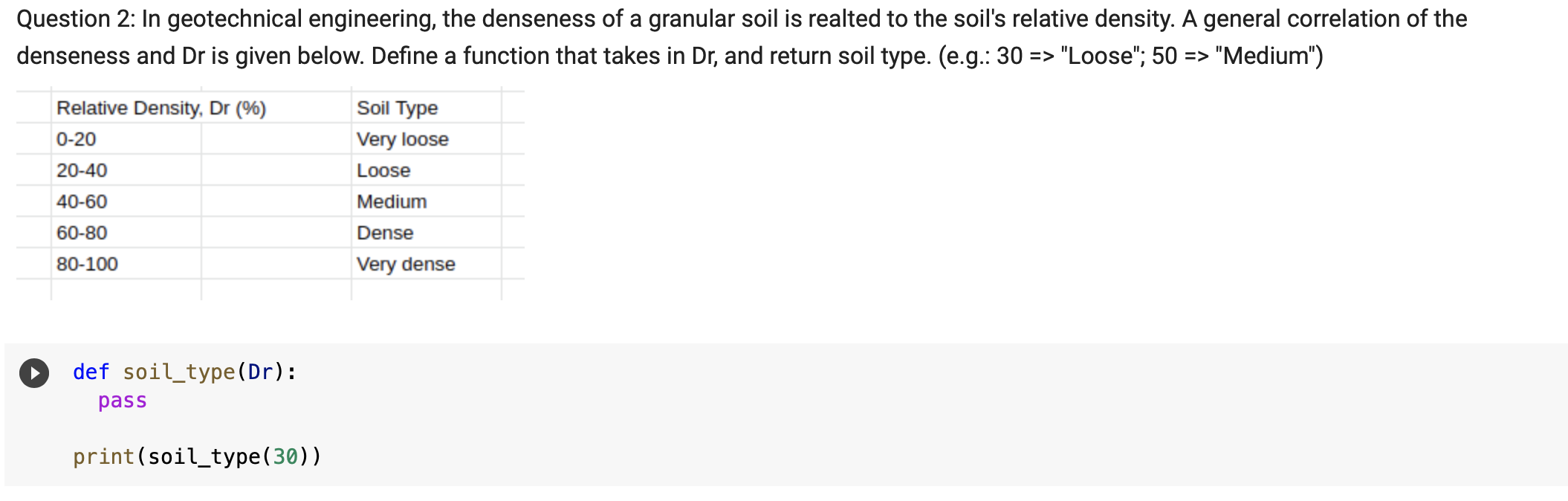 Question 2: In geotechnical engineering, the denseness of a granular soil is realted to the soil's relative density. A general correlation of the denseness and Dr is given below. Define a function that takes in Dr, and return soil type. (e.g.: 30 => "Loose"; 50 => "Medium")

| Relative Density, Dr (%) | Soil Type |
|---|---|
| 0-20 | Very loose |
| 20-40 | Loose |
| 40-60 | Medium |
| 60-80 | Dense |
| 80-100 | Very dense |

def soil_type(Dr):
  pass

print(soil_type(30))